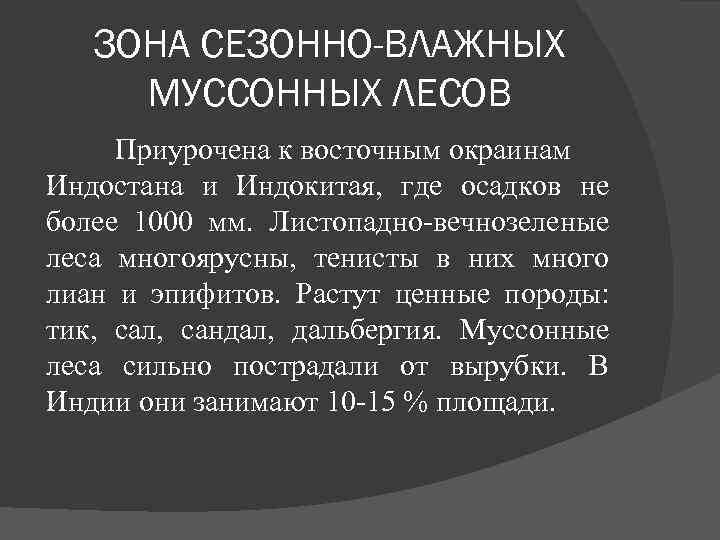 ЗОНА СЕЗОННО-ВЛАЖНЫХ МУССОННЫХ ЛЕСОВ

Приурочена к восточным окраинам Индостана и Индокитая, где осадков не более 1000 мм. Листопадно-вечнозеленые леса многоярусны, тенисты в них много лиан и эпифитов. Растут ценные породы: тик, сал, сандал, дальбергия. Муссонные леса сильно пострадали от вырубки. В Индии они занимают 10-15 % площади.